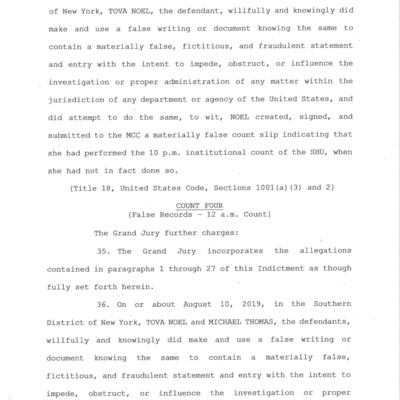 of New York, TOVA NOEL, the defendant, willfully and knowingly did make and use a false writing or document knowing the same to contain a materially false, fictitious, and fraudulent statement and entry with the intent to impede, obstruct, or influence the investigation or proper administration of any matter within the jurisdiction of any department or agency of the United States, and did attempt to do the same, to wit, NOEL created, signed, and submitted to the MCC a materially false count slip indicating that she had performed the 10 p.m. institutional count of the SHU, when she had not in fact done so.

(Title 18, United States Code, Sections 1001(a)(3) and 2)

COUNT FOUR
(False Records - 12 a.m. Count)

The Grand Jury further charges:

35. The Grand Jury incorporates the allegations contained in paragraphs 1 through 27 of this Indictment as though fully set forth herein.

36. On or about August 10, 2019, in the Southern District of New York, TOVA NOEL and MICHAEL THOMAS, the defendants, willfully and knowingly did make and use a false writing or document knowing the same to contain a materially false, fictitious, and fraudulent statement and entry with the intent to impede, obstruct, or influence the investigation or proper